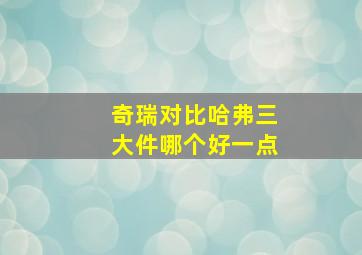 奇瑞对比哈弗三大件哪个好一点